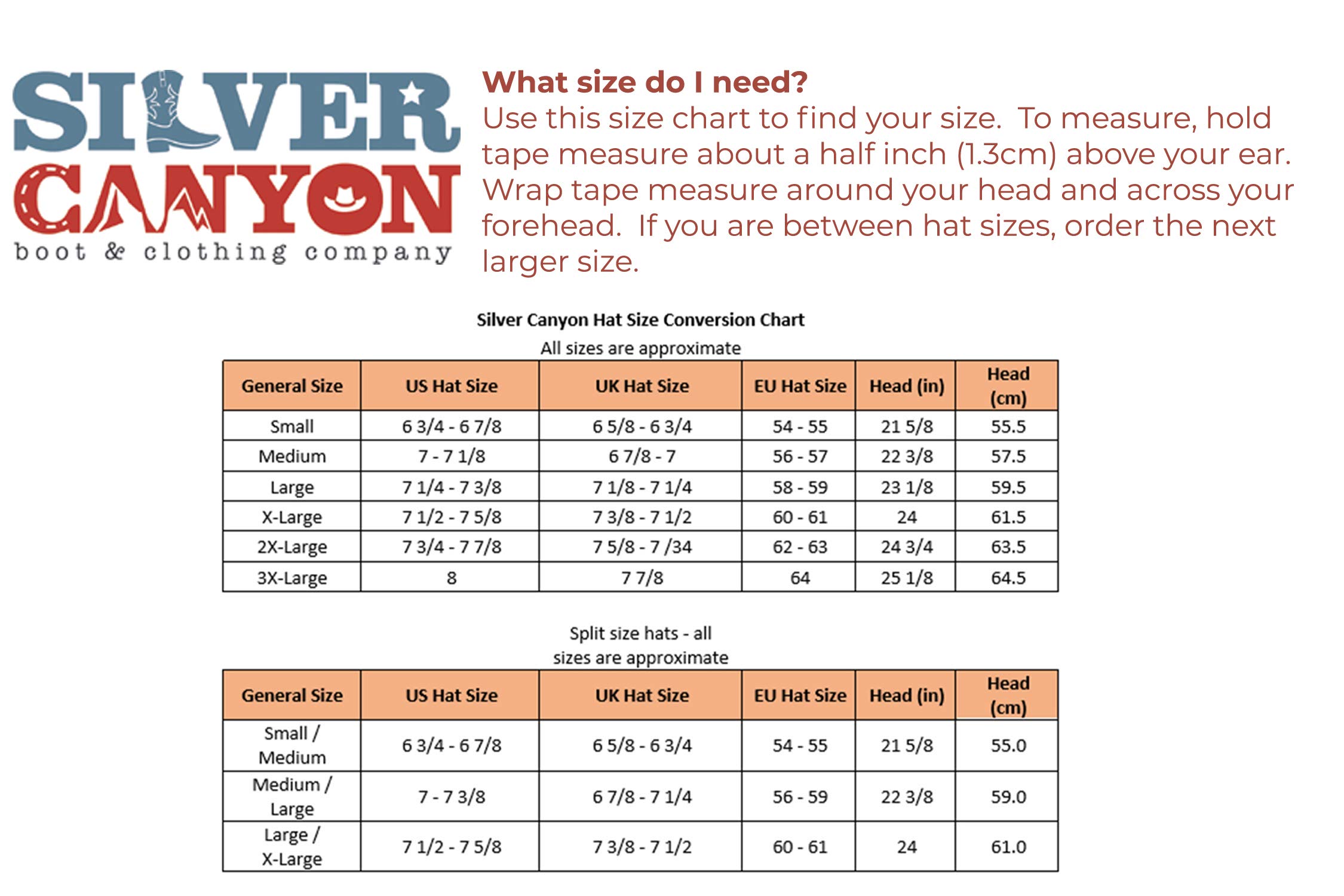 SILVER CANYON
boot & clothing company

What size do I need?
Use this size chart to find your size. To measure, hold tape measure about a half inch (1.3cm) above your ear. Wrap tape measure around your head and across your forehead. If you are between hat sizes, order the next larger size.

Silver Canyon Hat Size Conversion Chart
All sizes are approximate

| General Size | US Hat Size | UK Hat Size | EU Hat Size | Head (in) | Head (cm) |
|---|---|---|---|---|---|
| Small | 6 3/4 - 6 7/8 | 6 5/8 - 6 3/4 | 54 - 55 | 21 5/8 | 55.5 |
| Medium | 7 - 7 1/8 | 6 7/8 - 7 | 56 - 57 | 22 3/8 | 57.5 |
| Large | 7 1/4 - 7 3/8 | 7 1/8 - 7 1/4 | 58 - 59 | 23 1/8 | 59.5 |
| X-Large | 7 1/2 - 7 5/8 | 7 3/8 - 7 1/2 | 60 - 61 | 24 | 61.5 |
| 2X-Large | 7 3/4 - 7 7/8 | 7 5/8 - 7 /34 | 62 - 63 | 24 3/4 | 63.5 |
| 3X-Large | 8 | 7 7/8 | 64 | 25 1/8 | 64.5 |

Split size hats - all sizes are approximate

| General Size | US Hat Size | UK Hat Size | EU Hat Size | Head (in) | Head (cm) |
|---|---|---|---|---|---|
| Small / Medium | 6 3/4 - 6 7/8 | 6 5/8 - 6 3/4 | 54 - 55 | 21 5/8 | 55.0 |
| Medium / Large | 7 - 7 3/8 | 6 7/8 - 7 1/4 | 56 - 59 | 22 3/8 | 59.0 |
| Large / X-Large | 7 1/2 - 7 5/8 | 7 3/8 - 7 1/2 | 60 - 61 | 24 | 61.0 |